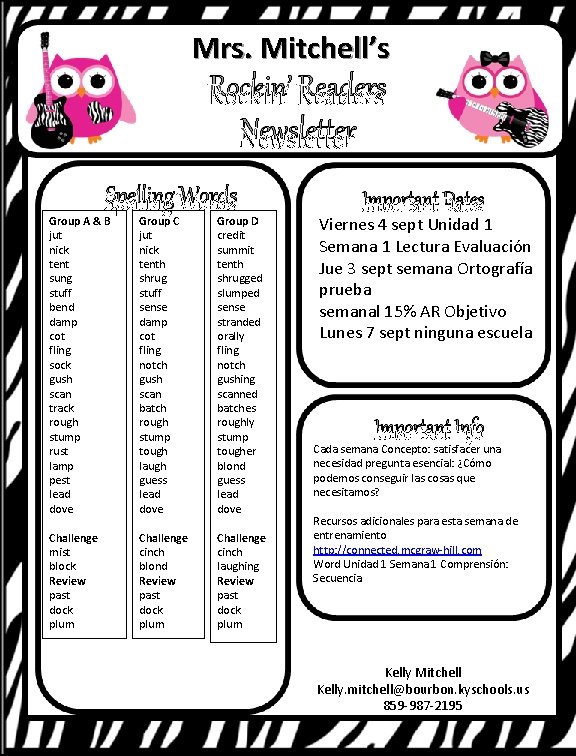 Mrs. Mitchell's
Rockin' Readers
Newsletter

Spelling Words

Group A & B
jut
nick
tent
sung
stuff
bend
damp
cot
fling
sock
gush
scan
track
rough
stump
rust
lamp
pest
lead
dove

Challenge
mist
block
Review
past
dock
plum

Group C
jut
nick
tenth
shrug
stuff
sense
damp
cot
fling
notch
gush
scan
batch
rough
stump
tough
laugh
guess
lead
dove

Challenge
cinch
blond
Review
past
dock
plum

Group D
credit
summit
tenth
shrugged
slumped
sense
stranded
orally
fling
notch
gushing
scanned
batches
roughly
stump
tougher
blond
guess
lead
dove

Challenge
cinch
laughing
Review
past
dock
plum

Important Dates

Viernes 4 sept Unidad 1
Semana 1 Lectura Evaluación
Jue 3 sept semana Ortografía
prueba
semanal 15% AR Objetivo
Lunes 7 sept ninguna escuela

Important Info

Cada semana Concepto: satisfacer una necesidad pregunta esencial: ¿Cómo podemos conseguir las cosas que necesitamos?

Recursos adicionales para esta semana de entrenamiento
http://connected.mcgraw-hill.com
Word Unidad 1 Semana1 Comprensión: Secuencia

Kelly Mitchell
Kelly.mitchell@bourbon.kyschools.us
859-987-2195